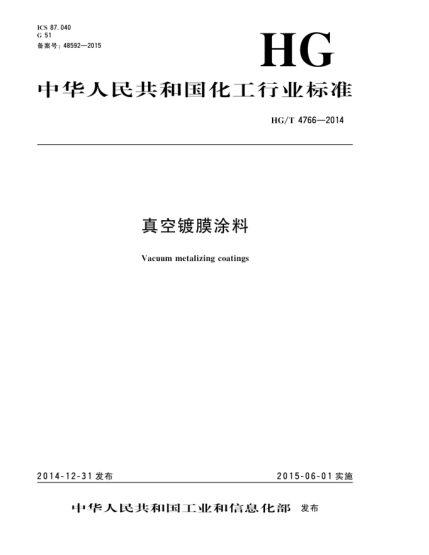 ICS 87.040
G 51
备案号：48592—2015

HG

中华人民共和国化工行业标准

HG/T 4766—2014

真空镀膜涂料

Vacuum metalizing coatings

2014-12-31 发布

2015-06-01 实施

中华人民共和国工业和信息化部 发布